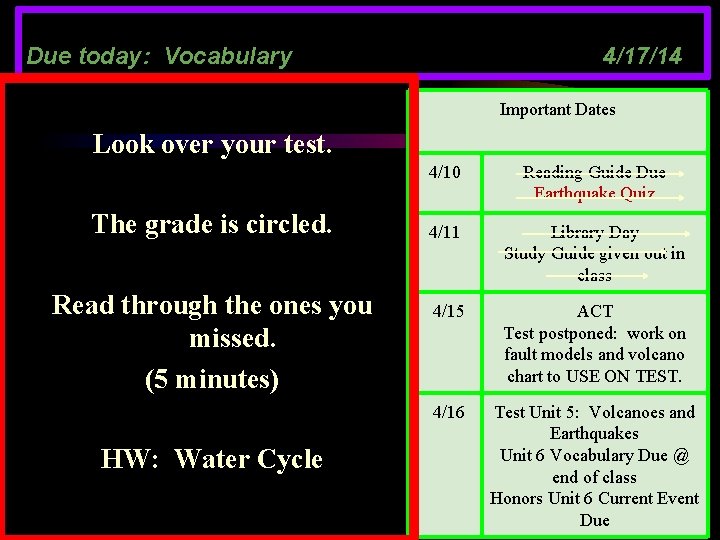 Due today: Vocabulary 4/17/14

Look over your test.

The grade is circled.

Read through the ones you missed.
(5 minutes)

HW: Water Cycle

| Important Dates | |
|---|---|
| 4/10 | Reading Guide Due Earthquake Quiz |
| 4/11 | Library Day Study Guide given out in class |
| 4/15 | ACT Test postponed: work on fault models and volcano chart to USE ON TEST. |
| 4/16 | Test Unit 5: Volcanoes and Earthquakes Unit 6 Vocabulary Due @ end of class Honors Unit 6 Current Event Due |